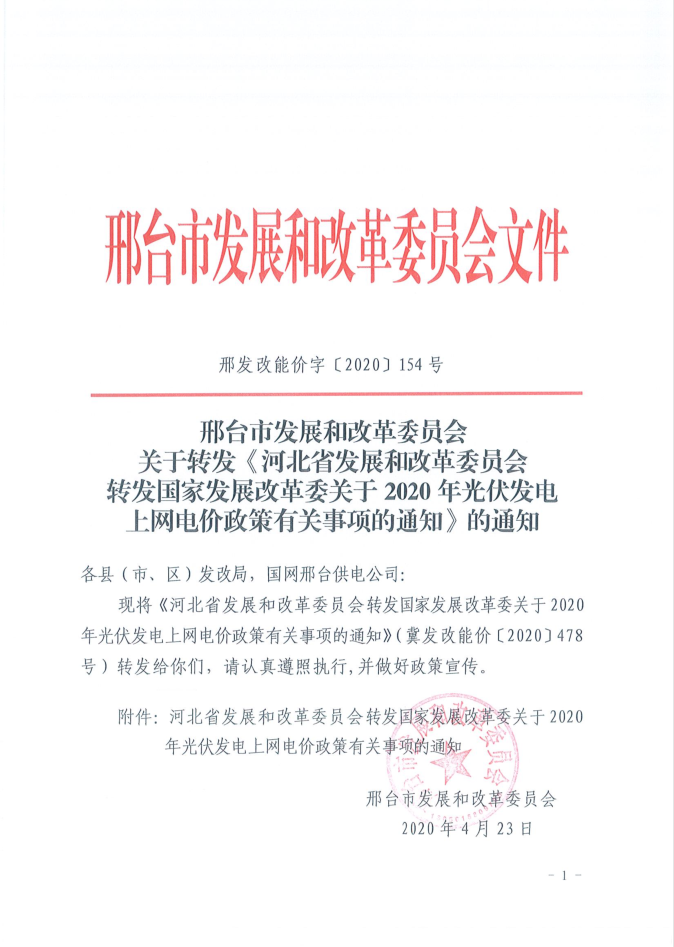 邢台市发展和改革委员会文件

邢发改能价字〔2020〕154号

邢台市发展和改革委员会
关于转发《河北省发展和改革委员会
转发国家发展改革委关于2020年光伏发电
上网电价政策有关事项的通知》的通知

各县（市、区）发改局，国网邢台供电公司：

现将《河北省发展和改革委员会转发国家发展改革委关于2020年光伏发电上网电价政策有关事项的通知》（冀发改能价〔2020〕478号）转发给你们，请认真遵照执行，并做好政策宣传。

附件：河北省发展和改革委员会转发国家发展改革委关于2020年光伏发电上网电价政策有关事项的通知

邢台市发展和改革委员会
2020年4月23日

- 1 -